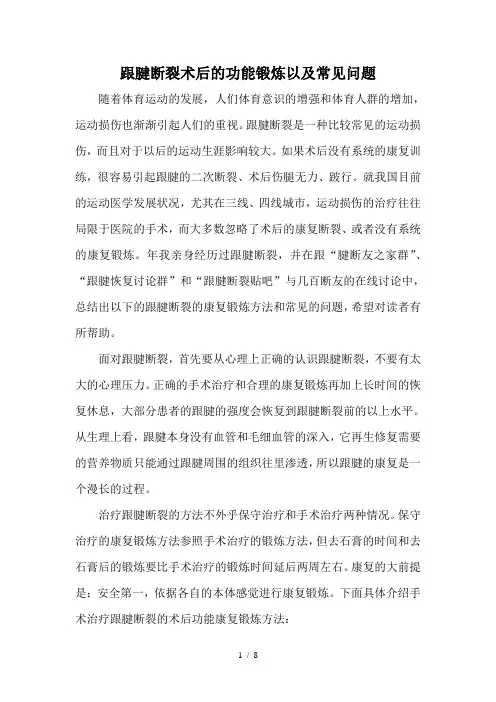 跟腱断裂术后的功能锻炼以及常见问题

随着体育运动的发展，人们体育意识的增强和体育人群的增加，运动损伤也渐渐引起人们的重视。跟腱断裂是一种比较常见的运动损伤，而且对于以后的运动生涯影响较大。如果术后没有系统的康复训练，很容易引起跟腱的二次断裂、术后伤腿无力、跛行。就我国目前的运动医学发展状况，尤其在三线、四线城市，运动损伤的治疗往往局限于医院的手术，而大多数忽略了术后的康复断裂、或者没有系统的康复锻炼。年我亲身经历过跟腱断裂，并在跟“腱断友之家群”、“跟腱恢复讨论群”和“跟腱断裂贴吧”与几百断友的在线讨论中，总结出以下的跟腱断裂的康复锻炼方法和常见的问题，希望对读者有所帮助。

面对跟腱断裂，首先要从心理上正确的认识跟腱断裂，不要有太大的心理压力。正确的手术治疗和合理的康复锻炼再加上长时间的恢复休息，大部分患者的跟腱的强度会恢复到跟腱断裂前的以上水平。从生理上看，跟腱本身没有血管和毛细血管的深入，它再生修复需要的营养物质只能通过跟腱周围的组织往里渗透，所以跟腱的康复是一个漫长的过程。

治疗跟腱断裂的方法不外乎保守治疗和手术治疗两种情况。保守治疗的康复锻炼方法参照手术治疗的锻炼方法，但去石膏的时间和去石膏后的锻炼要比手术治疗的锻炼时间延后两周左右。康复的大前提是：安全第一，依据各自的本体感觉进行康复锻炼。下面具体介绍手术治疗跟腱断裂的术后功能康复锻炼方法：

1 / 8